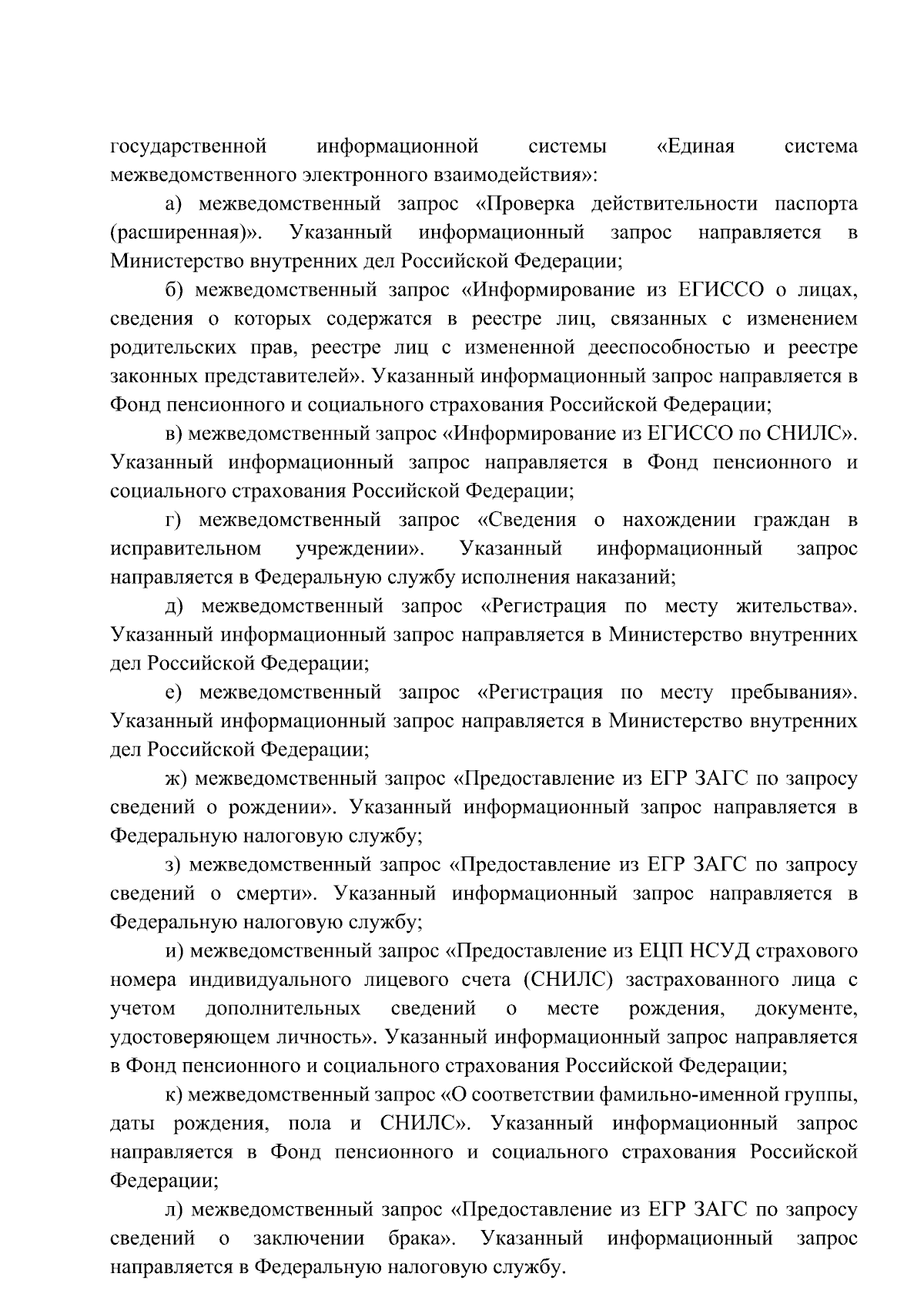 государственной информационной системы «Единая система межведомственного электронного взаимодействия»:

а) межведомственный запрос «Проверка действительности паспорта (расширенная)». Указанный информационный запрос направляется в Министерство внутренних дел Российской Федерации;

б) межведомственный запрос «Информирование из ЕГИССО о лицах, сведения о которых содержатся в реестре лиц, связанных с изменением родительских прав, реестре лиц с измененной дееспособностью и реестре законных представителей». Указанный информационный запрос направляется в Фонд пенсионного и социального страхования Российской Федерации;

в) межведомственный запрос «Информирование из ЕГИССО по СНИЛС». Указанный информационный запрос направляется в Фонд пенсионного и социального страхования Российской Федерации;

г) межведомственный запрос «Сведения о нахождении граждан в исправительном учреждении». Указанный информационный запрос направляется в Федеральную службу исполнения наказаний;

д) межведомственный запрос «Регистрация по месту жительства». Указанный информационный запрос направляется в Министерство внутренних дел Российской Федерации;

е) межведомственный запрос «Регистрация по месту пребывания». Указанный информационный запрос направляется в Министерство внутренних дел Российской Федерации;

ж) межведомственный запрос «Предоставление из ЕГР ЗАГС по запросу сведений о рождении». Указанный информационный запрос направляется в Федеральную налоговую службу;

з) межведомственный запрос «Предоставление из ЕГР ЗАГС по запросу сведений о смерти». Указанный информационный запрос направляется в Федеральную налоговую службу;

и) межведомственный запрос «Предоставление из ЕЦП НСУД страхового номера индивидуального лицевого счета (СНИЛС) застрахованного лица с учетом дополнительных сведений о месте рождения, документе, удостоверяющем личность». Указанный информационный запрос направляется в Фонд пенсионного и социального страхования Российской Федерации;

к) межведомственный запрос «О соответствии фамильно-именной группы, даты рождения, пола и СНИЛС». Указанный информационный запрос направляется в Фонд пенсионного и социального страхования Российской Федерации;

л) межведомственный запрос «Предоставление из ЕГР ЗАГС по запросу сведений о заключении брака». Указанный информационный запрос направляется в Федеральную налоговую службу.